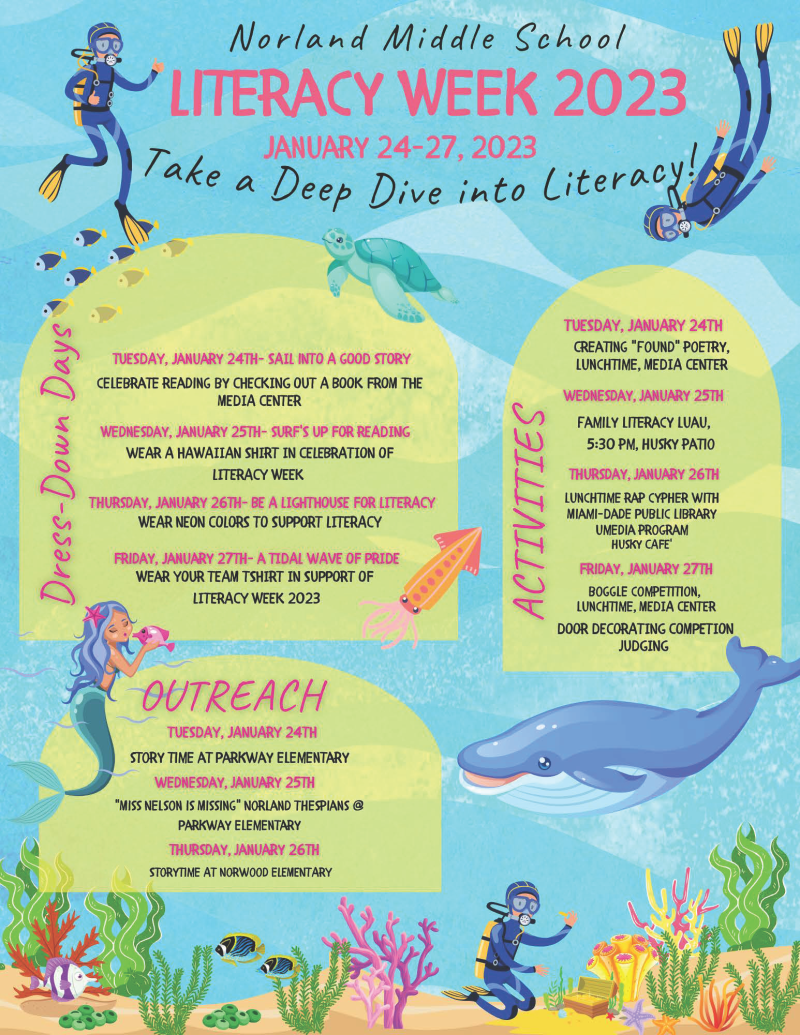 Norland Middle School
LITERACY WEEK 2023
JANUARY 24-27, 2023
Take a Deep Dive into Literacy!

Dress-Down Days

TUESDAY, JANUARY 24TH- SAIL INTO A GOOD STORY
CELEBRATE READING BY CHECKING OUT A BOOK FROM THE MEDIA CENTER

WEDNESDAY, JANUARY 25TH- SURF'S UP FOR READING
WEAR A HAWAIIAN SHIRT IN CELEBRATION OF LITERACY WEEK

THURSDAY, JANUARY 26TH- BE A LIGHTHOUSE FOR LITERACY
WEAR NEON COLORS TO SUPPORT LITERACY

FRIDAY, JANUARY 27TH- A TIDAL WAVE OF PRIDE
WEAR YOUR TEAM TSHIRT IN SUPPORT OF LITERACY WEEK 2023

ACTIVITIES

TUESDAY, JANUARY 24TH
CREATING "FOUND" POETRY, LUNCHTIME, MEDIA CENTER

WEDNESDAY, JANUARY 25TH
FAMILY LITERACY LUAU, 5:30 PM, HUSKY PATIO

THURSDAY, JANUARY 26TH
LUNCHTIME RAP CYPHER WITH MIAMI-DADE PUBLIC LIBRARY UMEDIA PROGRAM
HUSKY CAFE'

FRIDAY, JANUARY 27TH
BOGGLE COMPETITION, LUNCHTIME, MEDIA CENTER
DOOR DECORATING COMPETION JUDGING

OUTREACH

TUESDAY, JANUARY 24TH
STORY TIME AT PARKWAY ELEMENTARY

WEDNESDAY, JANUARY 25TH
"MISS NELSON IS MISSING" NORLAND THESPIANS @ PARKWAY ELEMENTARY

THURSDAY, JANUARY 26TH
STORYTIME AT NORWOOD ELEMENTARY